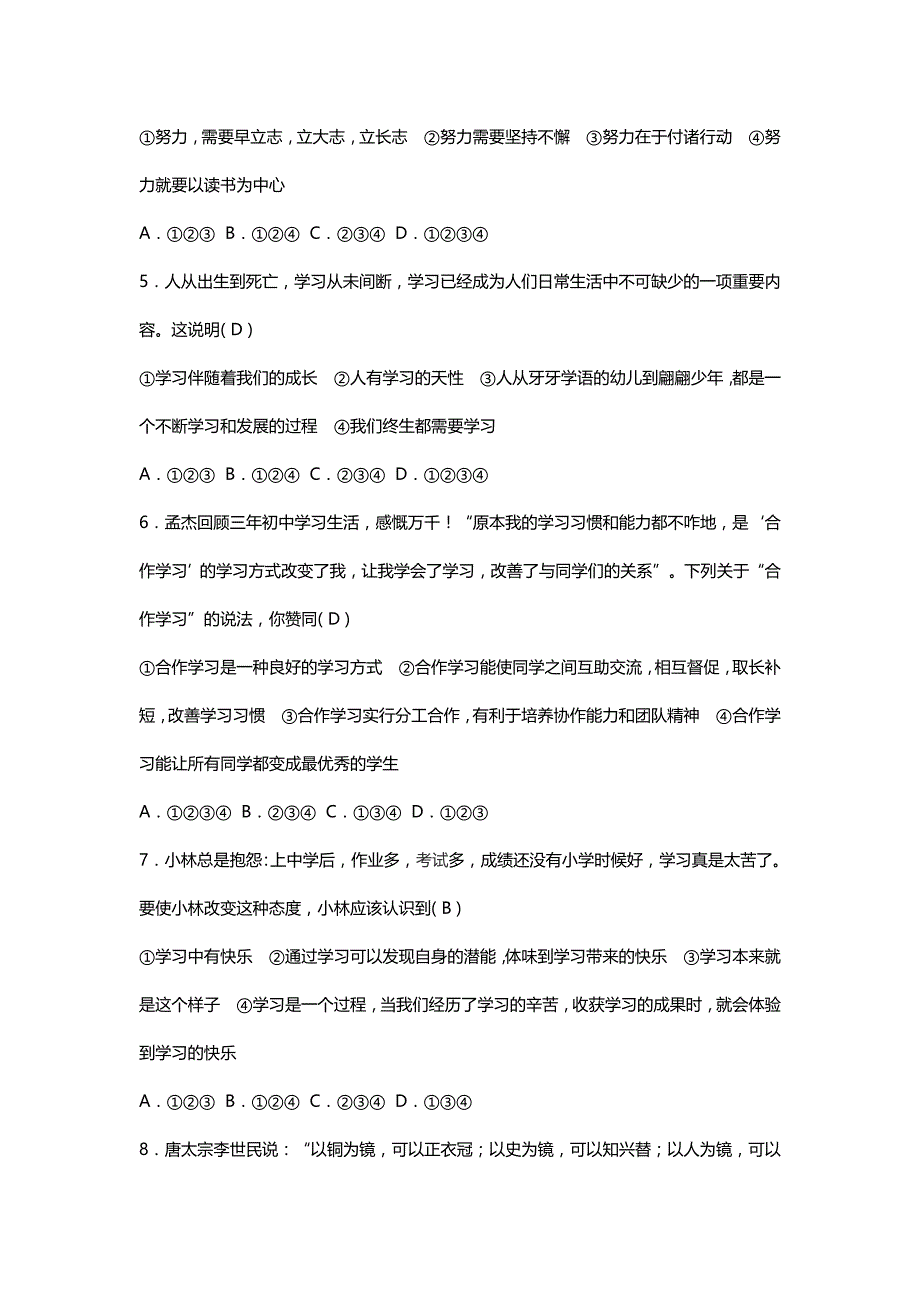 ①努力，需要早立志，立大志，立长志　②努力需要坚持不懈　③努力在于付诸行动　④努力就要以读书为中心

A．①②③　B．①②④　C．②③④　D．①②③④

5．人从出生到死亡，学习从未间断，学习已经成为人们日常生活中不可缺少的一项重要内容。这说明( D )

①学习伴随着我们的成长　②人有学习的天性　③人从牙牙学语的幼儿到翩翩少年，都是一个不断学习和发展的过程　④我们终生都需要学习

A．①②③　B．①②④　C．②③④　D．①②③④

6．孟杰回顾三年初中学习生活，感慨万千！“原本我的学习习惯和能力都不咋地，是‘合作学习’的学习方式改变了我，让我学会了学习，改善了与同学们的关系”。下列关于“合作学习”的说法，你赞同( D )

①合作学习是一种良好的学习方式　②合作学习能使同学之间互助交流，相互督促，取长补短，改善学习习惯　③合作学习实行分工合作，有利于培养协作能力和团队精神　④合作学习能让所有同学都变成最优秀的学生

A．①②③④　B．②③④　C．①③④　D．①②③

7．小林总是抱怨:上中学后，作业多，考试多，成绩还没有小学时候好，学习真是太苦了。要使小林改变这种态度，小林应该认识到( B )

①学习中有快乐　②通过学习可以发现自身的潜能，体味到学习带来的快乐　③学习本来就是这个样子　④学习是一个过程，当我们经历了学习的辛苦，收获学习的成果时，就会体验到学习的快乐

A．①②③　B．①②④　C．②③④　D．①③④

8．唐太宗李世民说：“以铜为镜，可以正衣冠；以史为镜，可以知兴替；以人为镜，可以